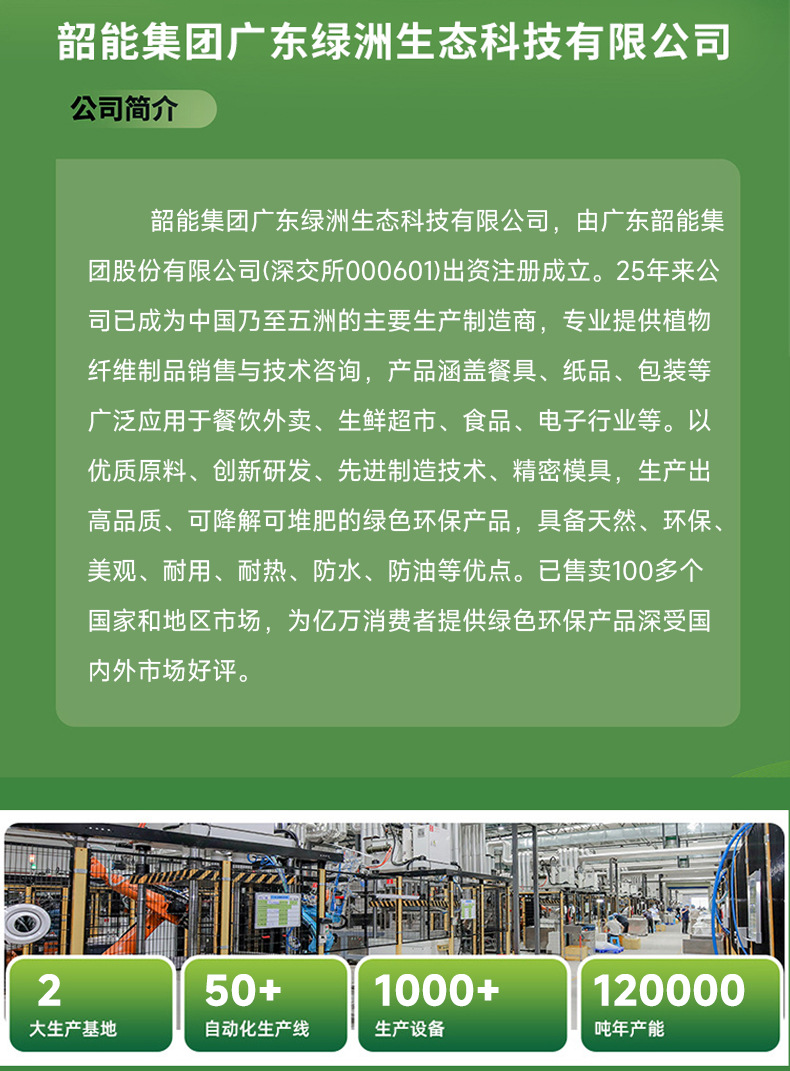 韶能集团广东绿洲生态科技有限公司

公司简介

韶能集团广东绿洲生态科技有限公司，由广东韶能集团股份有限公司(深交所000601)出资注册成立。25年来公司已成为中国乃至五洲的主要生产制造商，专业提供植物纤维制品销售与技术咨询，产品涵盖餐具、纸品、包装等广泛应用于餐饮外卖、生鲜超市、食品、电子行业等。以优质原料、创新研发、先进制造技术、精密模具，生产出高品质、可降解可堆肥的绿色环保产品，具备天然、环保、美观、耐用、耐热、防水、防油等优点。已售卖100多个国家和地区市场，为亿万消费者提供绿色环保产品深受国内外市场好评。

2
大生产基地

50+
自动化生产线

1000+
生产设备

120000
吨年产能